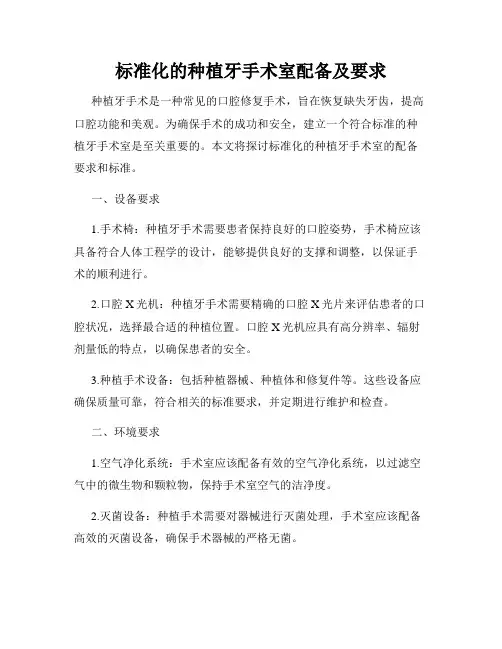 标准化的种植牙手术室配备及要求

种植牙手术是一种常见的口腔修复手术，旨在恢复缺失牙齿，提高口腔功能和美观。为确保手术的成功和安全，建立一个符合标准的种植牙手术室是至关重要的。本文将探讨标准化的种植牙手术室的配备要求和标准。

一、设备要求

1.手术椅：种植牙手术需要患者保持良好的口腔姿势，手术椅应该具备符合人体工程学的设计，能够提供良好的支撑和调整，以保证手术的顺利进行。

2.口腔X光机：种植牙手术需要精确的口腔X光片来评估患者的口腔状况，选择最合适的种植位置。口腔X光机应具有高分辨率、辐射剂量低的特点，以确保患者的安全。

3.种植手术设备：包括种植器械、种植体和修复件等。这些设备应确保质量可靠，符合相关的标准要求，并定期进行维护和检查。

二、环境要求

1.空气净化系统：手术室应该配备有效的空气净化系统，以过滤空气中的微生物和颗粒物，保持手术室空气的洁净度。

2.灭菌设备：种植手术需要对器械进行灭菌处理，手术室应该配备高效的灭菌设备，确保手术器械的严格无菌。